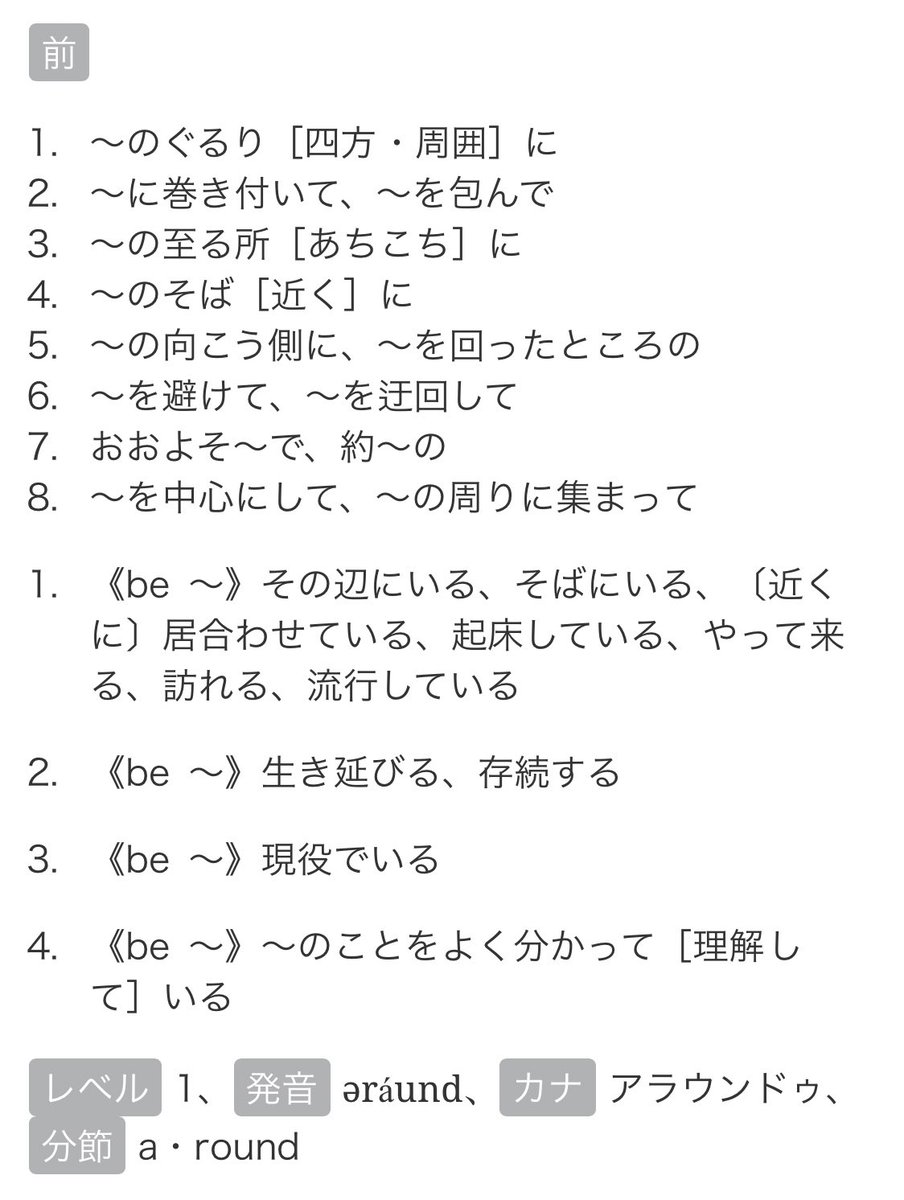 前

1. ～のぐるり［四方・周囲］に
2. ～に巻き付いて、～を包んで
3. ～の至る所［あちこち］に
4. ～のそば［近く］に
5. ～の向こう側に、～を回ったところの
6. ～を避けて、～を迂回して
7. おおよそ～で、約～の
8. ～を中心にして、～の周りに集まって

1. 《be ～》その辺にいる、そばにいる、〔近くに〕居合わせている、起床している、やって来る、訪れる、流行している

2. 《be ～》生き延びる、存続する

3. 《be ～》現役でいる

4. 《be ～》～のことをよく分かって［理解して］いる

レベル 1、発音 əráund、カナ アラウンドゥ、分節 a・round